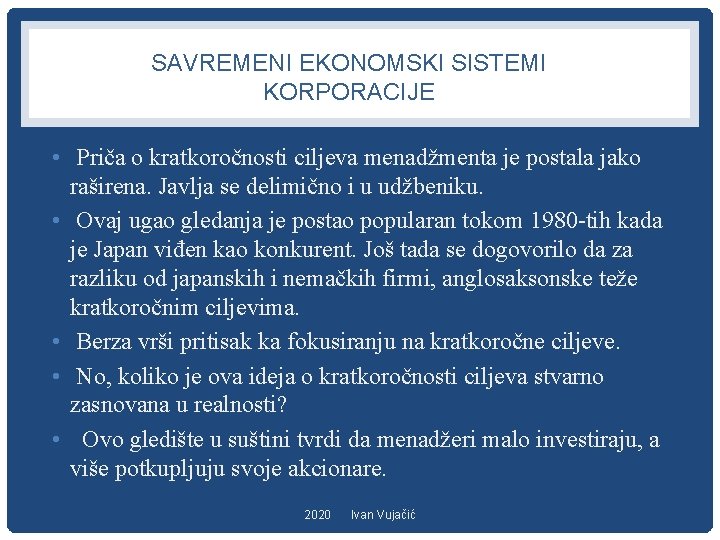 SAVREMENI EKONOMSKI SISTEMI
KORPORACIJE

• Priča o kratkoročnosti ciljeva menadžmenta je postala jako raširena. Javlja se delimično i u udžbeniku.
• Ovaj ugao gledanja je postao popularan tokom 1980-tih kada je Japan viđen kao konkurent. Još tada se dogovorilo da za razliku od japanskih i nemačkih firmi, anglosaksonske teže kratkoročnim ciljevima.
• Berza vrši pritisak ka fokusiranju na kratkoročne ciljeve.
• No, koliko je ova ideja o kratkoročnosti ciljeva stvarno zasnovana u realnosti?
• Ovo gledište u suštini tvrdi da menadžeri malo investiraju, a više potkupljuju svoje akcionare.

2020 Ivan Vujačić